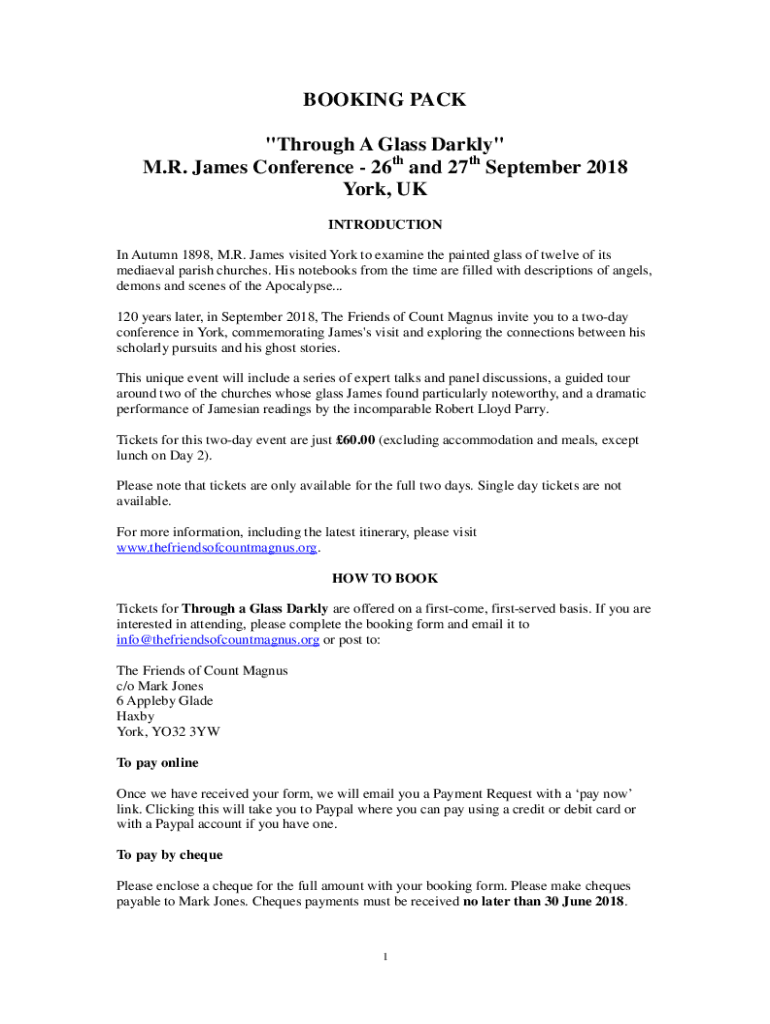 BOOKING PACK

"Through A Glass Darkly"
M.R. James Conference - 26$^{th}$ and 27$^{th}$ September 2018
York, UK

INTRODUCTION

In Autumn 1898, M.R. James visited York to examine the painted glass of twelve of its mediaeval parish churches. His notebooks from the time are filled with descriptions of angels, demons and scenes of the Apocalypse...

120 years later, in September 2018, The Friends of Count Magnus invite you to a two-day conference in York, commemorating James's visit and exploring the connections between his scholarly pursuits and his ghost stories.

This unique event will include a series of expert talks and panel discussions, a guided tour around two of the churches whose glass James found particularly noteworthy, and a dramatic performance of Jamesian readings by the incomparable Robert Lloyd Parry.

Tickets for this two-day event are just £60.00 (excluding accommodation and meals, except lunch on Day 2).

Please note that tickets are only available for the full two days. Single day tickets are not available.

For more information, including the latest itinerary, please visit www.thefriendsofcountmagnus.org.

HOW TO BOOK

Tickets for Through a Glass Darkly are offered on a first-come, first-served basis. If you are interested in attending, please complete the booking form and email it to info@thefriendsofcountmagnus.org or post to:

The Friends of Count Magnus
c/o Mark Jones
6 Appleby Glade
Haxby
York, YO32 3YW

To pay online

Once we have received your form, we will email you a Payment Request with a ‘pay now’ link. Clicking this will take you to Paypal where you can pay using a credit or debit card or with a Paypal account if you have one.

To pay by cheque

Please enclose a cheque for the full amount with your booking form. Please make cheques payable to Mark Jones. Cheques payments must be received no later than 30 June 2018.

1